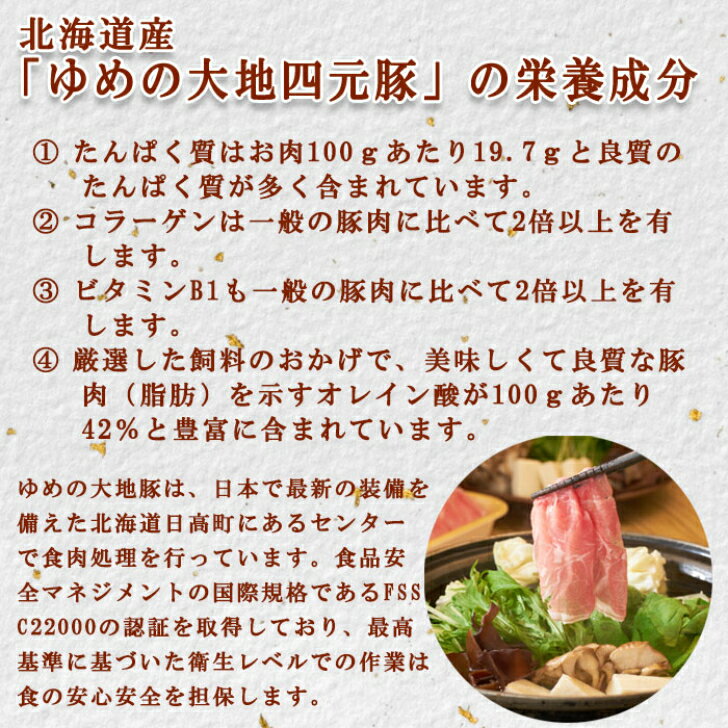 北海道産
「ゆめの大地四元豚」の栄養成分

① たんぱく質はお肉100ｇあたり19.7ｇと良質のたんぱく質が多く含まれています。
② コラーゲンは一般の豚肉に比べて2倍以上を有します。
③ ビタミンB1も一般の豚肉に比べて2倍以上を有します。
④ 厳選した飼料のおかげで、美味しくて良質な豚肉（脂肪）を示すオレイン酸が100ｇあたり42％と豊富に含まれています。

ゆめの大地豚は、日本で最新の装備を備えた北海道日高町にあるセンターで食肉処理を行っています。食品安全マネジメントの国際規格であるFSSC22000の認証を取得しており、最高基準に基づいた衛生レベルでの作業は食の安心安全を担保します。